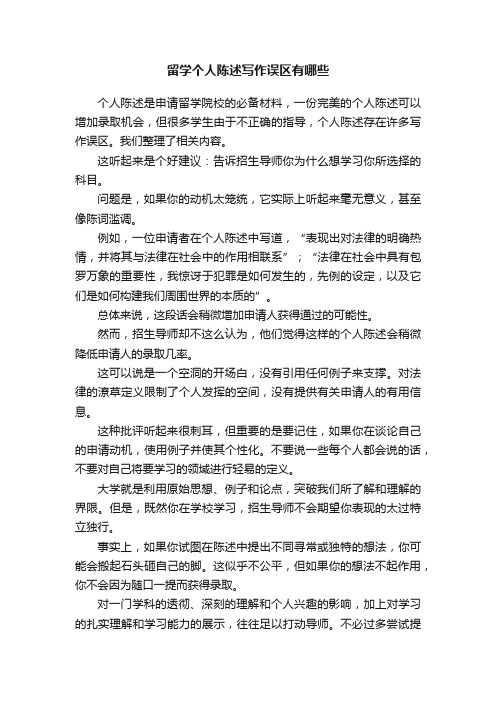 留学个人陈述写作误区有哪些

个人陈述是申请留学院校的必备材料，一份完美的个人陈述可以增加录取机会，但很多学生由于不正确的指导，个人陈述存在许多写作误区。我们整理了相关内容。

这听起来是个好建议：告诉招生导师你为什么想学习你所选择的科目。

问题是，如果你的动机太笼统，它实际上听起来毫无意义，甚至像陈词滥调。

例如，一位申请者在个人陈述中写道，“表现出对法律的明确热情，并将其与法律在社会中的作用相联系”；“法律在社会中具有包罗万象的重要性，我惊讶于犯罪是如何发生的，先例的设定，以及它们是如何构建我们周围世界的本质的”。

总体来说，这段话会稍微增加申请人获得通过的可能性。

然而，招生导师却不这么认为，他们觉得这样的个人陈述会稍微降低申请人的录取几率。

这可以说是一个空洞的开场白，没有引用任何例子来支撑。对法律的潦草定义限制了个人发挥的空间，没有提供有关申请人的有用信息。

这种批评听起来很刺耳，但重要的是要记住，如果你在谈论自己的申请动机，使用例子并使其个性化。不要说一些每个人都会说的话，不要对自己将要学习的领域进行轻易的定义。

大学就是利用原始思想、例子和论点，突破我们所了解和理解的界限。但是，既然你在学校学习，招生导师不会期望你表现的太过特立独行。

事实上，如果你试图在陈述中提出不同寻常或独特的想法，你可能会搬起石头砸自己的脚。这似乎不公平，但如果你的想法不起作用，你不会因为随口一提而获得录取。

对一门学科的透彻、深刻的理解和个人兴趣的影响，加上对学习的扎实理解和学习能力的展示，往往足以打动导师。不必过多尝试提